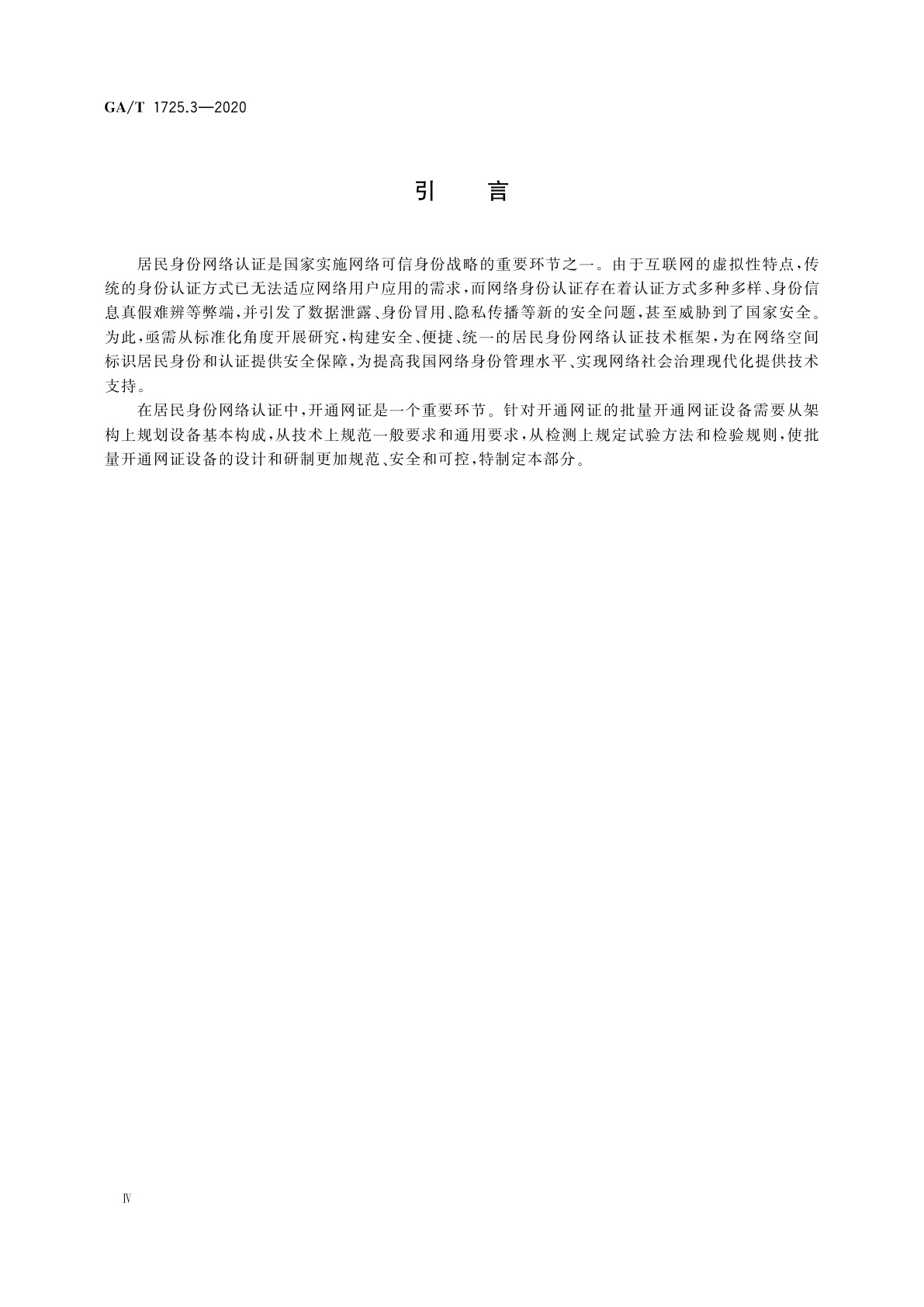 GA/T 1725.3—2020

引　言

居民身份网络认证是国家实施网络可信身份战略的重要环节之一。由于互联网的虚拟性特点，传统的身份认证方式已无法适应网络用户应用的需求，而网络身份认证存在着认证方式多种多样、身份信息真假难辨等弊端，并引发了数据泄露、身份冒用、隐私传播等新的安全问题，甚至威胁到了国家安全。为此，亟需从标准化角度开展研究，构建安全、便捷、统一的居民身份网络认证技术框架，为在网络空间标识居民身份和认证提供安全保障，为提高我国网络身份管理水平、实现网络社会治理现代化提供技术支持。

在居民身份网络认证中，开通网证是一个重要环节。针对开通网证的批量开通网证设备需要从架构上规划设备基本构成，从技术上规范一般要求和通用要求，从检测上规定试验方法和检验规则，使批量开通网证设备的设计和研制更加规范、安全和可控，特制定本部分。

Ⅳ